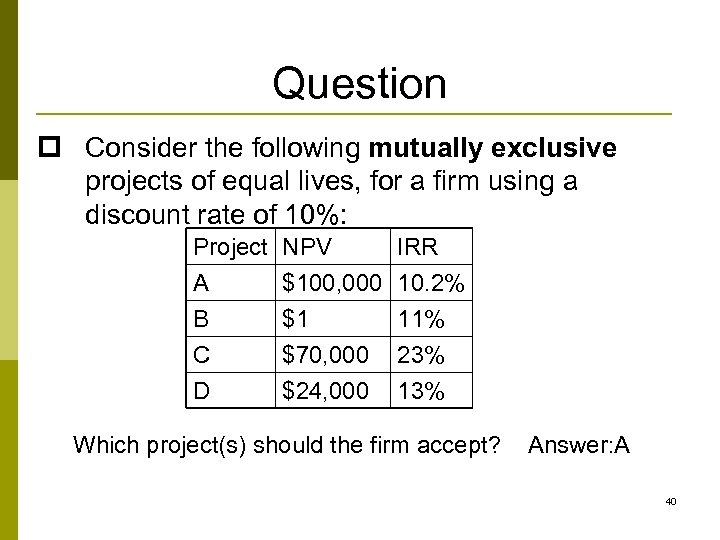 Question

☐ Consider the following mutually exclusive projects of equal lives, for a firm using a discount rate of 10%:

| Project | NPV | IRR |
|---|---|---|
| A | $100,000 | 10.2% |
| B | $1 | 11% |
| C | $70,000 | 23% |
| D | $24,000 | 13% |

Which project(s) should the firm accept? Answer:A

40